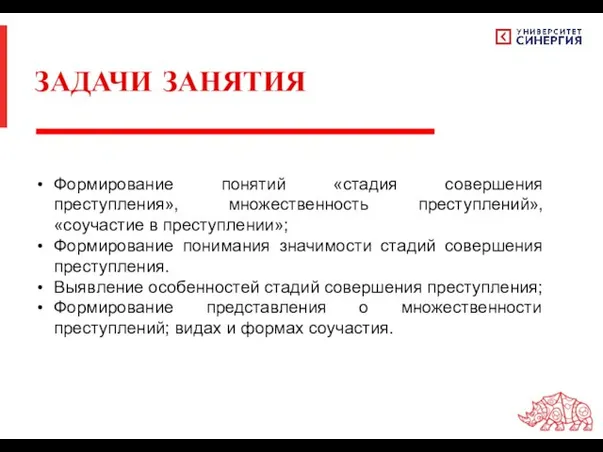 УНИВЕРСИТЕТ СИНЕРГИЯ

ЗАДАЧИ ЗАНЯТИЯ

• Формирование понятий «стадия совершения преступления», множественность преступлений», «соучастие в преступлении»;
• Формирование понимания значимости стадий совершения преступления.
• Выявление особенностей стадий совершения преступления;
• Формирование представления о множественности преступлений; видах и формах соучастия.